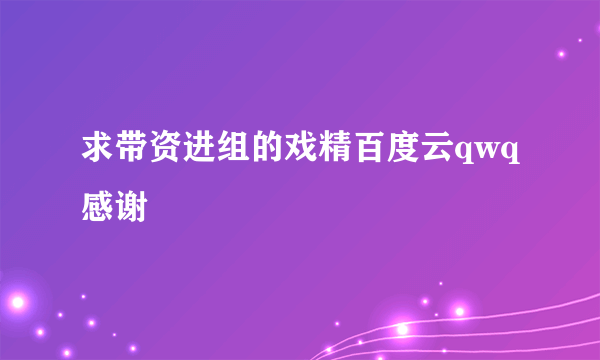 求带资进组的戏精百度云qwq感谢